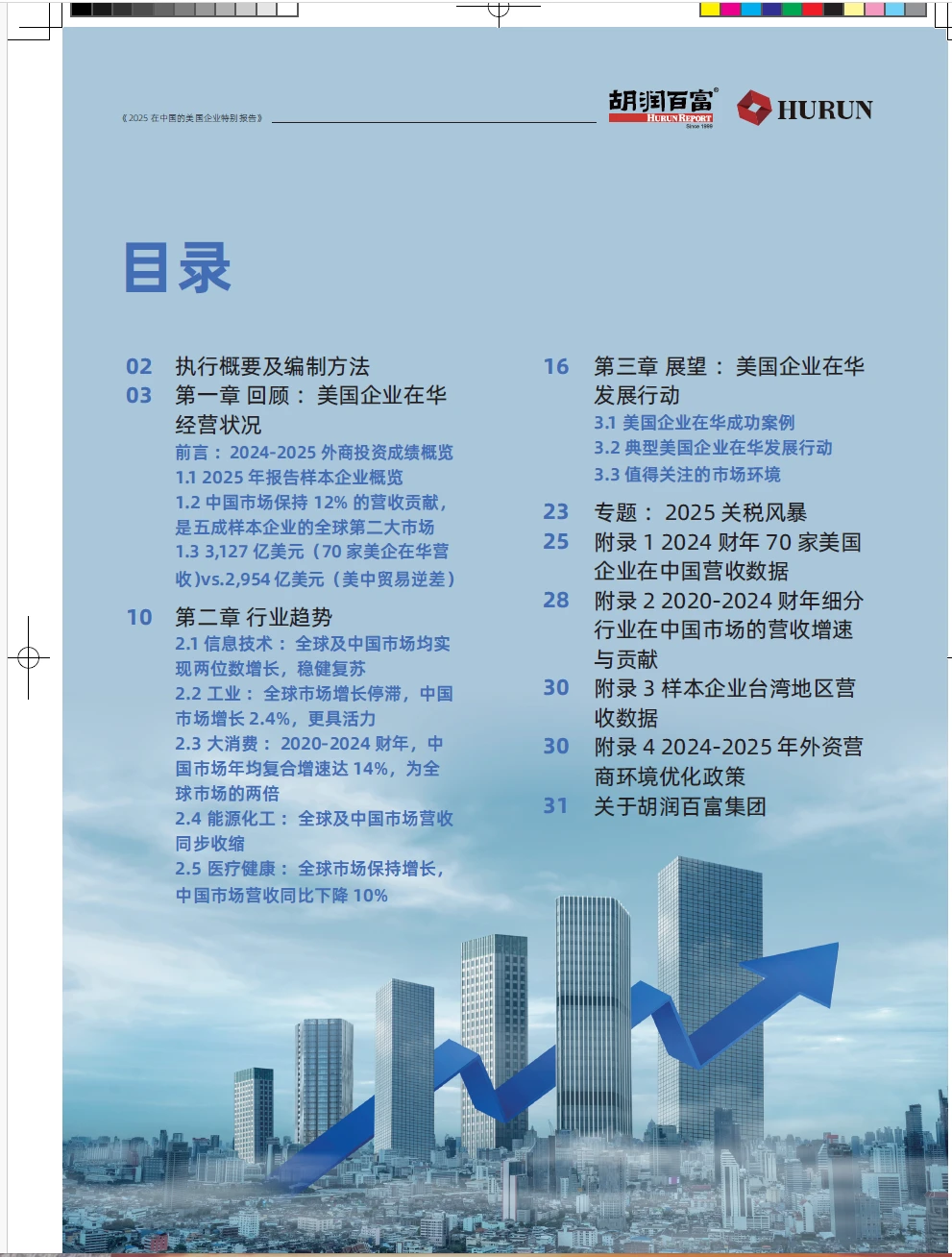 《2025 在中国的美国企业特别报告》

胡润百富 HURUN REPORT Since 1999

HURUN

目录

02 执行概要及编制方法
03 第一章 回顾： 美国企业在华经营状况
前言： 2024-2025 外商投资成绩概览
1.1 2025 年报告样本企业概览
1.2 中国市场保持 12% 的营收贡献，是五成样本企业的全球第二大市场
1.3 3,127 亿美元（70 家美企在华营收)vs.2,954 亿美元（美中贸易逆差）
10 第二章 行业趋势
2.1 信息技术： 全球及中国市场均实现两位数增长，稳健复苏
2.2 工业： 全球市场增长停滞，中国市场增长 2.4%，更具活力
2.3 大消费： 2020-2024 财年，中国市场年均复合增速达 14%，为全球市场的两倍
2.4 能源化工： 全球及中国市场营收同步收缩
2.5 医疗健康： 全球市场保持增长，中国市场营收同比下降 10%

16 第三章 展望： 美国企业在华发展行动
3.1 美国企业在华成功案例
3.2 典型美国企业在华发展行动
3.3 值得关注的市场环境
23 专题： 2025 关税风暴
25 附录 1 2024 财年 70 家美国企业在中国营收数据
28 附录 2 2020-2024 财年细分行业在中国市场的营收增速与贡献
30 附录 3 样本企业台湾地区营收数据
30 附录 4 2024-2025 年外资营商环境优化政策
31 关于胡润百富集团